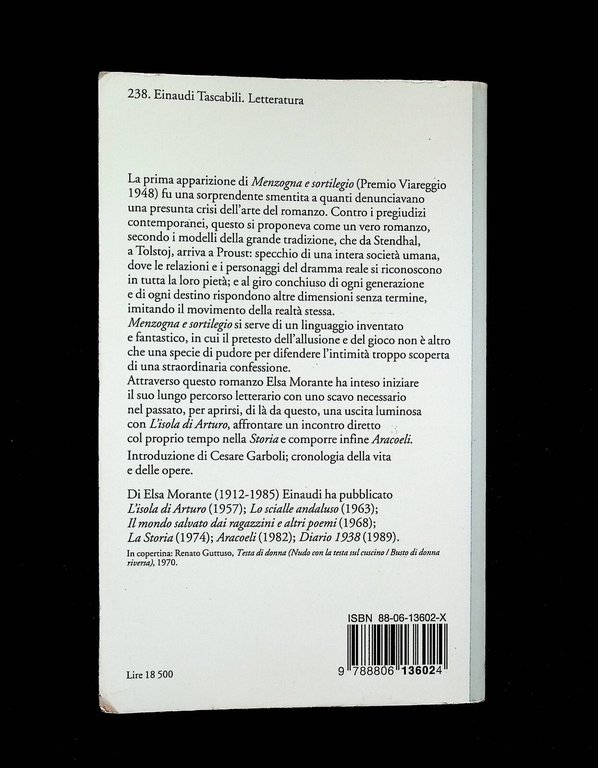 238. Einaudi Tascabili. Letteratura

La prima apparizione di Menzogna e sortilegio (Premio Viareggio 1948) fu una sorprendente smentita a quanti denunciavano una presunta crisi dell'arte del romanzo. Contro i pregiudizi contemporanei, questo si proponeva come un vero romanzo, secondo i modelli della grande tradizione, che da Stendhal, a Tolstoj, arriva a Proust: specchio di una intera società umana, dove le relazioni e i personaggi del dramma reale si riconoscono in tutta la loro pietà; e al giro conchiuso di ogni generazione e di ogni destino rispondono altre dimensioni senza termine, imitando il movimento della realtà stessa.
Menzogna e sortilegio si serve di un linguaggio inventato e fantastico, in cui il pretesto dell'allusione e del gioco non è altro che una specie di pudore per difendere l'intimità troppo scoperta di una straordinaria confessione.
Attraverso questo romanzo Elsa Morante ha inteso iniziare il suo lungo percorso letterario con uno scavo necessario nel passato, per aprirsi, di là da questo, una uscita luminosa con L'isola di Arturo, affrontare un incontro diretto col proprio tempo nella Storia e comporre infine Aracoeli.
Introduzione di Cesare Garboli; cronologia della vita e delle opere.

Di Elsa Morante (1912-1985) Einaudi ha pubblicato L'isola di Arturo (1957); Lo scialle andaluso (1963); Il mondo salvato dai ragazzini e altri poemi (1968); La Storia (1974); Aracoeli (1982); Diario 1938 (1989).

In copertina: Renato Guttuso, Testa di donna (Nudo con la testa sul cuscino / Busto di donna riversa), 1970.

ISBN 88-06-13602-X

9 788806 136024

Lire 18 500